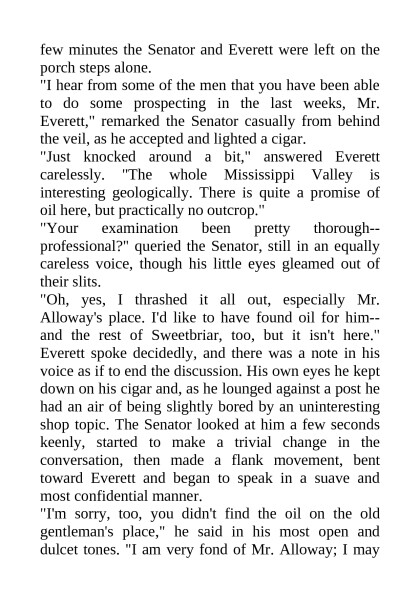 few minutes the Senator and Everett were left on the porch steps alone.
"I hear from some of the men that you have been able to do some prospecting in the last weeks, Mr. Everett," remarked the Senator casually from behind the veil, as he accepted and lighted a cigar.
"Just knocked around a bit," answered Everett carelessly. "The whole Mississippi Valley is interesting geologically. There is quite a promise of oil here, but practically no outcrop."
"Your examination been pretty thorough--professional?" queried the Senator, still in an equally careless voice, though his little eyes gleamed out of their slits.
"Oh, yes, I thrashed it all out, especially Mr. Alloway's place. I'd like to have found oil for him--and the rest of Sweetbriar, too, but it isn't here." Everett spoke decidedly, and there was a note in his voice as if to end the discussion. His own eyes he kept down on his cigar and, as he lounged against a post he had an air of being slightly bored by an uninteresting shop topic. The Senator looked at him a few seconds keenly, started to make a trivial change in the conversation, then made a flank movement, bent toward Everett and began to speak in a suave and most confidential manner.
"I'm sorry, too, you didn't find the oil on the old gentleman's place," he said in his most open and dulcet tones. "I am very fond of Mr. Alloway; I may